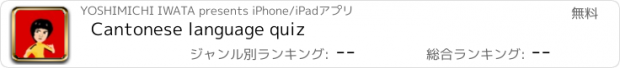 YOSHIMICHI IWATA presents iPhone/iPadアプリ

無料

Cantonese language quiz

ジャンル別ランキング: --

総合ランキング: --